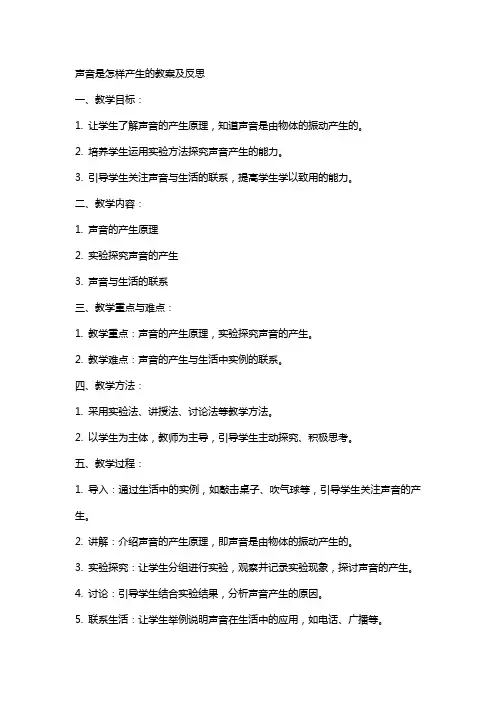 声音是怎样产生的教案及反思

一、教学目标：

1. 让学生了解声音的产生原理，知道声音是由物体的振动产生的。

2. 培养学生运用实验方法探究声音产生的能力。

3. 引导学生关注声音与生活的联系，提高学生学以致用的能力。

二、教学内容：

1. 声音的产生原理

2. 实验探究声音的产生

3. 声音与生活的联系

三、教学重点与难点：

1. 教学重点：声音的产生原理，实验探究声音的产生。

2. 教学难点：声音的产生与生活中实例的联系。

四、教学方法：

1. 采用实验法、讲授法、讨论法等教学方法。

2. 以学生为主体，教师为主导，引导学生主动探究、积极思考。

五、教学过程：

1. 导入：通过生活中的实例，如敲击桌子、吹气球等，引导学生关注声音的产生。

2. 讲解：介绍声音的产生原理，即声音是由物体的振动产生的。

3. 实验探究：让学生分组进行实验，观察并记录实验现象，探讨声音的产生。

4. 讨论：引导学生结合实验结果，分析声音产生的原因。

5. 联系生活：让学生举例说明声音在生活中的应用，如电话、广播等。